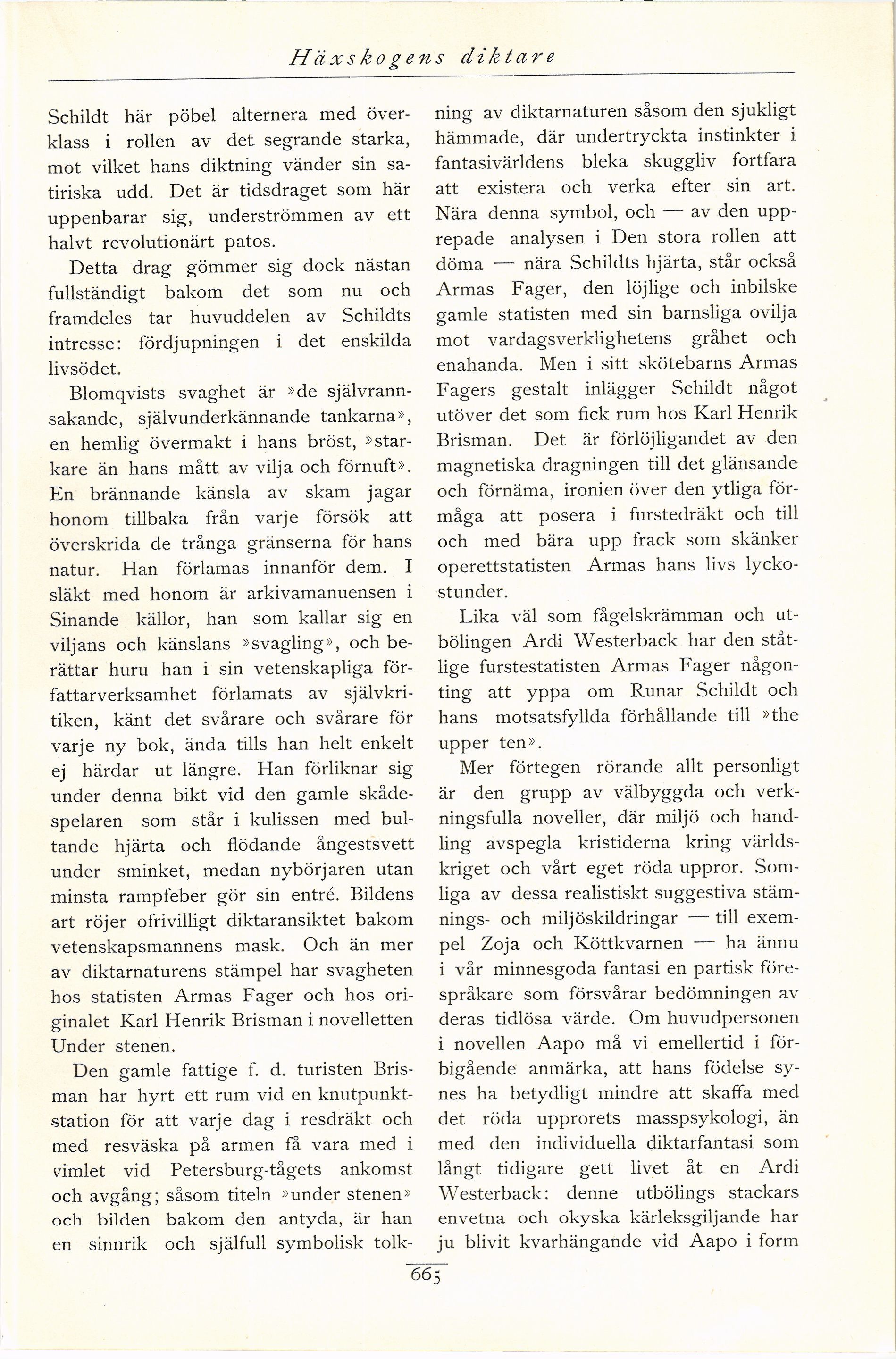 Häxskogens diktare

Schildt här pöbel alternera med överklass i rollen av det segrande starka, mot vilket hans diktning vänder sin satiriska udd. Det är tidsdraget som här uppenbarar sig, underströmmen av ett halvt revolutionärt patos.

Detta drag gömmer sig dock nästan fullständigt bakom det som nu och framdeles tar huvuddelen av Schildts intresse: fördjupningen i det enskilda livsödet.

Blomqvists svaghet är »de självrannsakande, självunderkännande tankarna», en hemlig övermakt i hans bröst, »starkare än hans mått av vilja och förnuft». En brännande känsla av skam jagar honom tillbaka från varje försök att överskrida de trånga gränserna för hans natur. Han förlamas innanför dem. I släkt med honom är arkivamanuensen i Sinande källor, han som kallar sig en viljans och känslans »svagling», och berättar huru han i sin vetenskapliga författarverksamhet förlamats av självkritiken, känt det svårare och svårare för varje ny bok, ända tills han helt enkelt ej härdar ut längre. Han förliknar sig under denna bikt vid den gamle skådespelaren som står i kulissen med bultande hjärta och flödande ångestsvett under sminket, medan nybörjaren utan minsta rampfeber gör sin entré. Bildens art röjer ofrivilligt diktaransiktet bakom vetenskapsmannens mask. Och än mer av diktarnaturens stämpel har svagheten hos statisten Armas Fager och hos originalet Karl Henrik Brisman i novelletten Under stenen.

Den gamle fattige f. d. turisten Brisman har hyrt ett rum vid en knutpunktstation för att varje dag i resdräkt och med resväska på armen få vara med i vimlet vid Petersburg-tågets ankomst och avgång; såsom titeln »under stenen» och bilden bakom den antyda, är han en sinnrik och själfull symbolisk tolkning av diktarnaturen såsom den sjukligt hämmade, där undertryckta instinkter i fantasivärldens bleka skuggliv fortfara att existera och verka efter sin art. Nära denna symbol, och — av den upprepade analysen i Den stora rollen att döma — nära Schildts hjärta, står också Armas Fager, den löjlige och inbilske gamle statisten med sin barnsliga ovilja mot vardagsverklighetens gråhet och enahanda. Men i sitt skötebarns Armas Fagers gestalt inlägger Schildt något utöver det som fick rum hos Karl Henrik Brisman. Det är förlöjligandet av den magnetiska dragningen till det glänsande och förnäma, ironien över den ytliga förmåga att posera i furstedräkt och till och med bära upp frack som skänker operettstatisten Armas hans livs lyckostunder.

Lika väl som fågelskrämman och utbölingen Ardi Westerback har den ståtlige furstestatisten Armas Fager någonting att yppa om Runar Schildt och hans motsatsfyllda förhållande till »the upper ten».

Mer förtegen rörande allt personligt är den grupp av välbyggda och verkningsfulla noveller, där miljö och handling avspegla kristiderna kring världskriget och vårt eget röda uppror. Somliga av dessa realistiskt suggestiva stämnings- och miljöskildringar — till exempel Zoja och Köttkvarnen — ha ännu i vår minnesgoda fantasi en partisk förespråkare som försvårar bedömningen av deras tidlösa värde. Om huvudpersonen i novellen Aapo må vi emellertid i förbigående anmärka, att hans födelse synes ha betydligt mindre att skaffa med det röda upprorets masspsykologi, än med den individuella diktarfantasi som långt tidigare gett livet åt en Ardi Westerback: denne utbölings stackars envetna och okyska kärleksgiljande har ju blivit kvarhängande vid Aapo i form

665